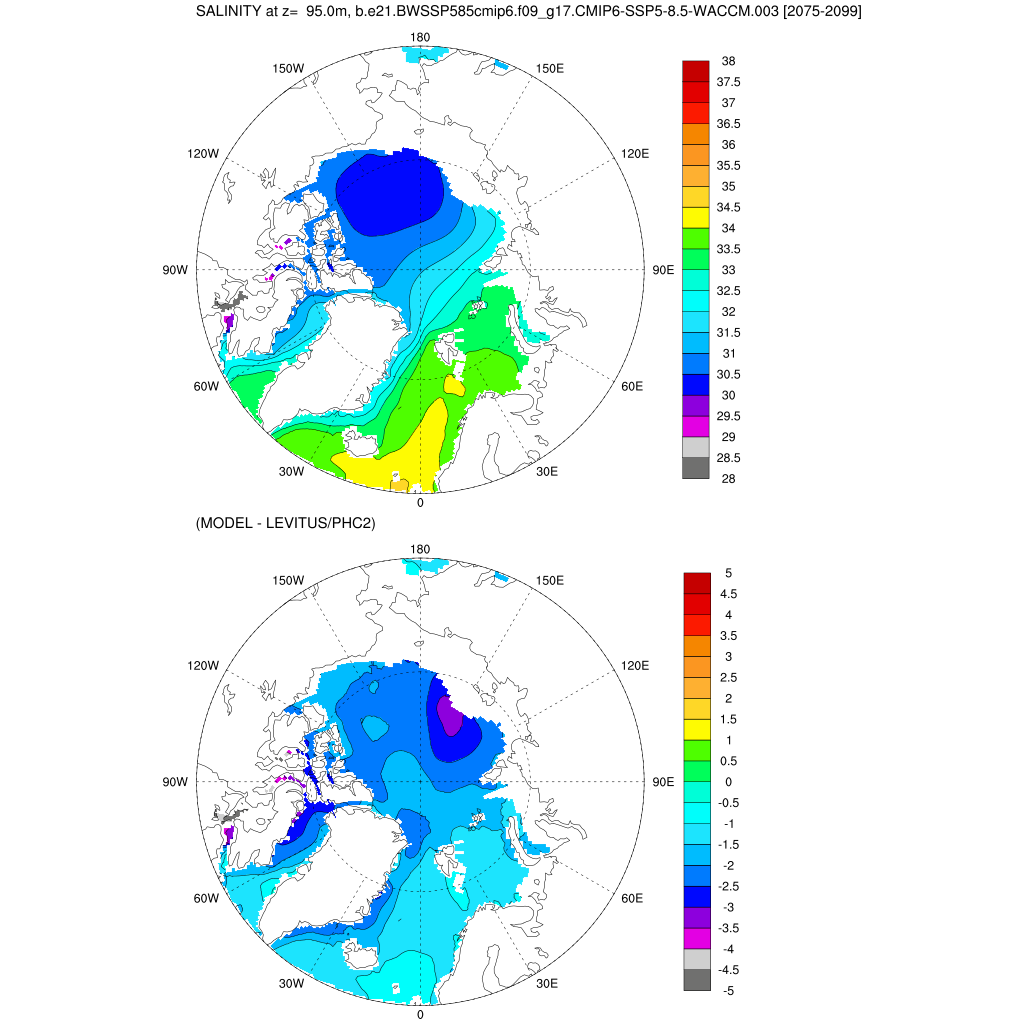 SALINITY at z= 95.0m, b.e21.BWSSP585cmip6.f09_g17.CMIP6-SSP5-8.5-WACCM.003 [2075-2099]

180
150W
150E
120W
120E
90W
90E
60W
60E
30W
30E
0

38
37.5
37
36.5
36
35.5
35
34.5
34
33.5
33
32.5
32
31.5
31
30.5
30
29.5
29
28.5
28

(MODEL - LEVITUS/PHC2)

180
150W
150E
120W
120E
90W
90E
60W
60E
30W
30E
0

5
4.5
4
3.5
3
2.5
2
1.5
1
0.5
0
-0.5
-1
-1.5
-2
-2.5
-3
-3.5
-4
-4.5
-5